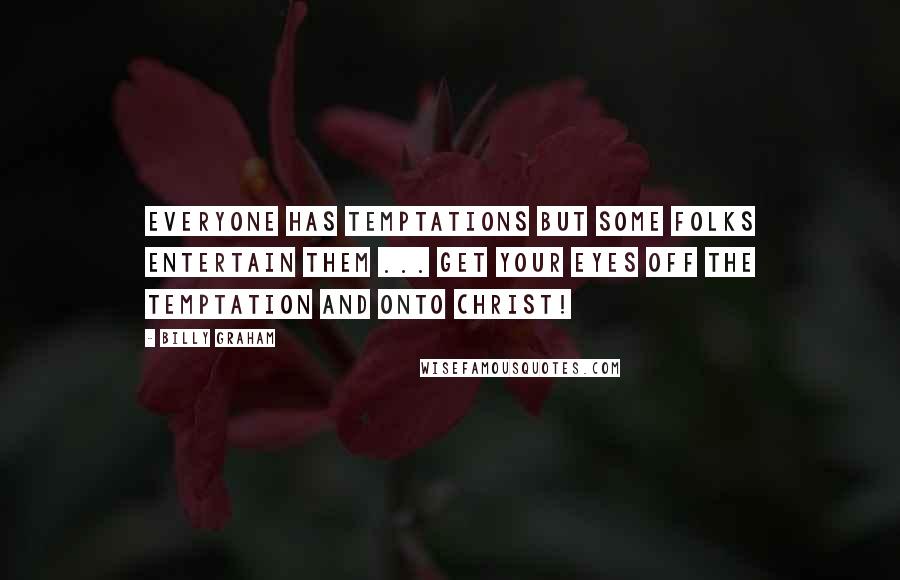 EVERYONE HAS TEMPTATIONS BUT SOME FOLKS ENTERTAIN THEM ... GET YOUR EYES OFF THE TEMPTATION AND ONTO CHRIST!

- BILLY GRAHAM

WISEFAMOUSQUOTES.COM